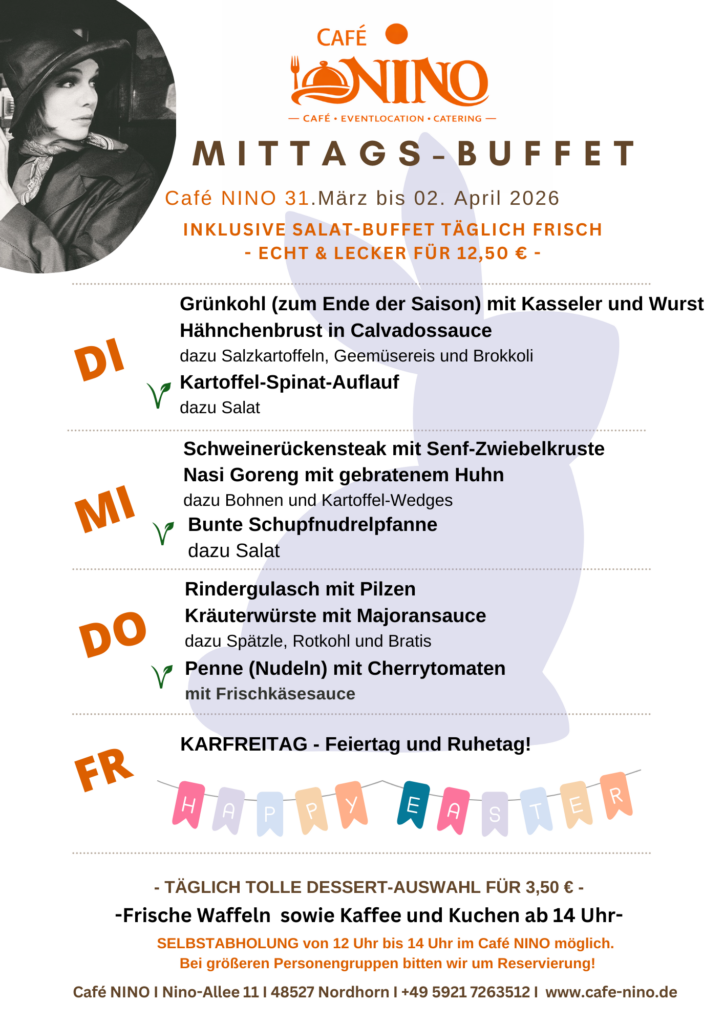 CAFÉ
NINO
— CAFÉ • EVENTLOCATION • CATERING —

MITTAGS-BUFFET

Café NINO 31.März bis 02. April 2026

INKLUSIVE SALAT-BUFFET TÄGLICH FRISCH
- ECHT & LECKER FÜR 12,50 € -

DI

Grünkohl (zum Ende der Saison) mit Kasseler und Wurst
Hähnchenbrust in Calvadossauce
dazu Salzkartoffeln, Geemüsereis und Brokkoli
Kartoffel-Spinat-Auflauf
dazu Salat

MI

Schweinerückensteak mit Senf-Zwiebelkruste
Nasi Goreng mit gebratenem Huhn
dazu Bohnen und Kartoffel-Wedges
Bunte Schupfnudrelpfanne
dazu Salat

DO

Rindergulasch mit Pilzen
Kräuterwürste mit Majoransauce
dazu Spätzle, Rotkohl und Bratis
Penne (Nudeln) mit Cherrytomaten
mit Frischkäsesauce

FR

KARFREITAG - Feiertag und Ruhetag!

HAPPY EASTER

- TÄGLICH TOLLE DESSERT-AUSWAHL FÜR 3,50 € -
-Frische Waffeln sowie Kaffee und Kuchen ab 14 Uhr-
SELBSTABHOLUNG von 12 Uhr bis 14 Uhr im Café NINO möglich.
Bei größeren Personengruppen bitten wir um Reservierung!

Café NINO I Nino-Allee 11 I 48527 Nordhorn I +49 5921 7263512 I www.cafe-nino.de